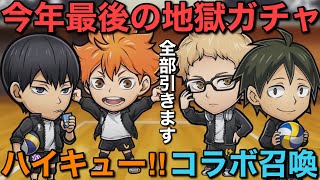 今年最後の地獄ガチャ

全部引きます

ハイキュー!! コラボ召喚